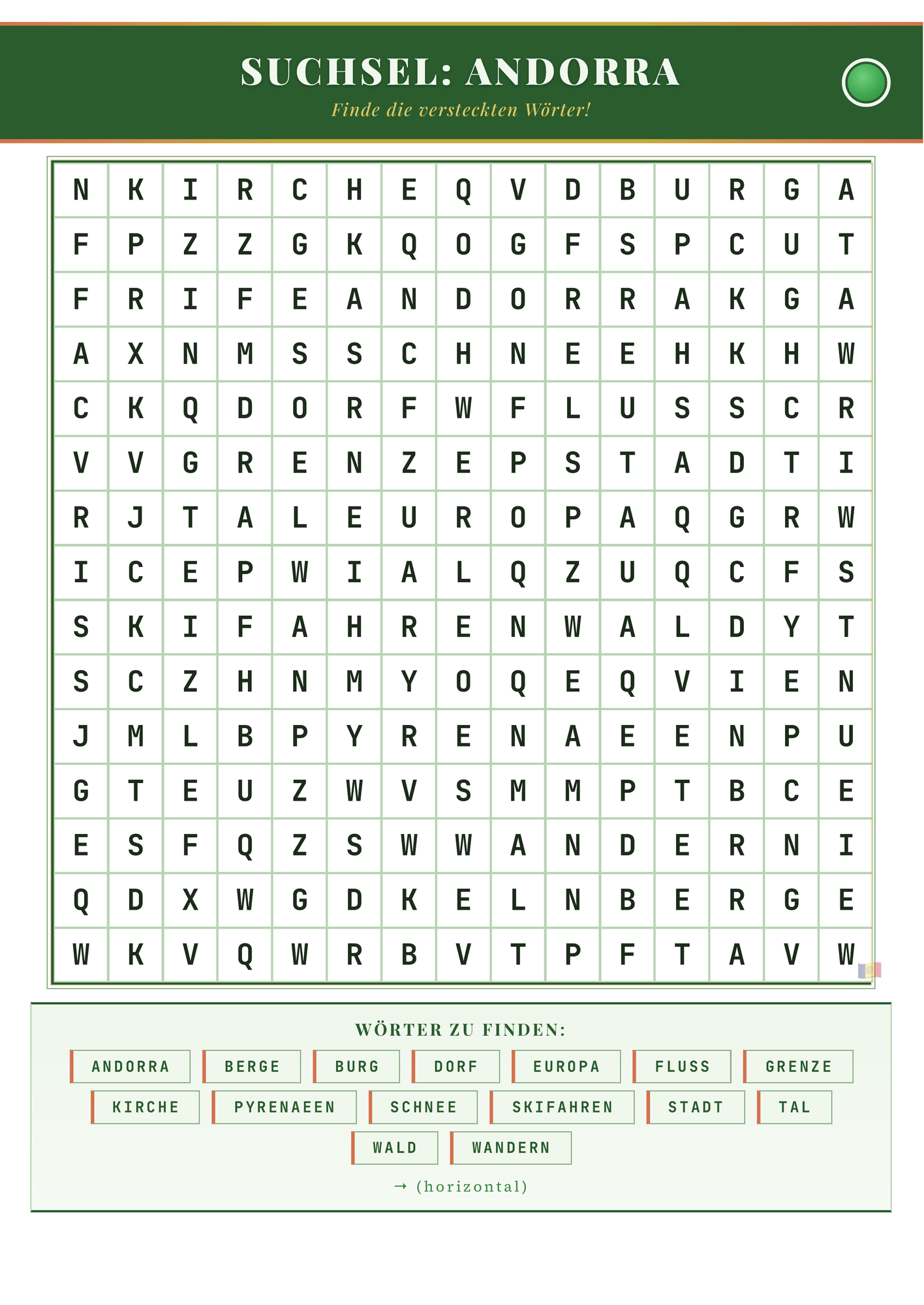 SUCHSEL: ANDORRA

Finde die versteckten Wörter!

| N | K | I | R | C | H | E | Q | V | D | B | U | R | G | A |
|---|---|---|---|---|---|---|---|---|---|---|---|---|---|---|
| F | P | Z | Z | G | K | Q | O | G | F | S | P | C | U | T |
| F | R | I | F | E | A | N | D | O | R | R | A | K | G | A |
| A | X | N | M | S | S | C | H | N | E | E | H | K | H | W |
| C | K | Q | D | O | R | F | W | F | L | U | S | S | C | R |
| V | V | G | R | E | N | Z | E | P | S | T | A | D | T | I |
| R | J | T | A | L | E | U | R | O | P | A | Q | G | R | W |
| I | C | E | P | W | I | A | L | Q | Z | U | Q | C | F | S |
| S | K | I | F | A | H | R | E | N | W | A | L | D | Y | T |
| S | C | Z | H | N | M | Y | O | Q | E | Q | V | I | E | N |
| J | M | L | B | P | Y | R | E | N | A | E | E | N | P | U |
| G | T | E | U | Z | W | V | S | M | M | P | T | B | C | E |
| E | S | F | Q | Z | S | W | W | A | N | D | E | R | N | I |
| Q | D | X | W | G | D | K | E | L | N | B | E | R | G | E |
| W | K | V | Q | W | R | B | V | T | P | F | T | A | V | W |

WÖRTER ZU FINDEN:

ANDORRA BERGE BURG DORF EUROPA FLUSS GRENZE
KIRCHE PYRENAEEN SCHNEE SKIFAHREN STADT TAL
WALD WANDERN

→ (horizontal)